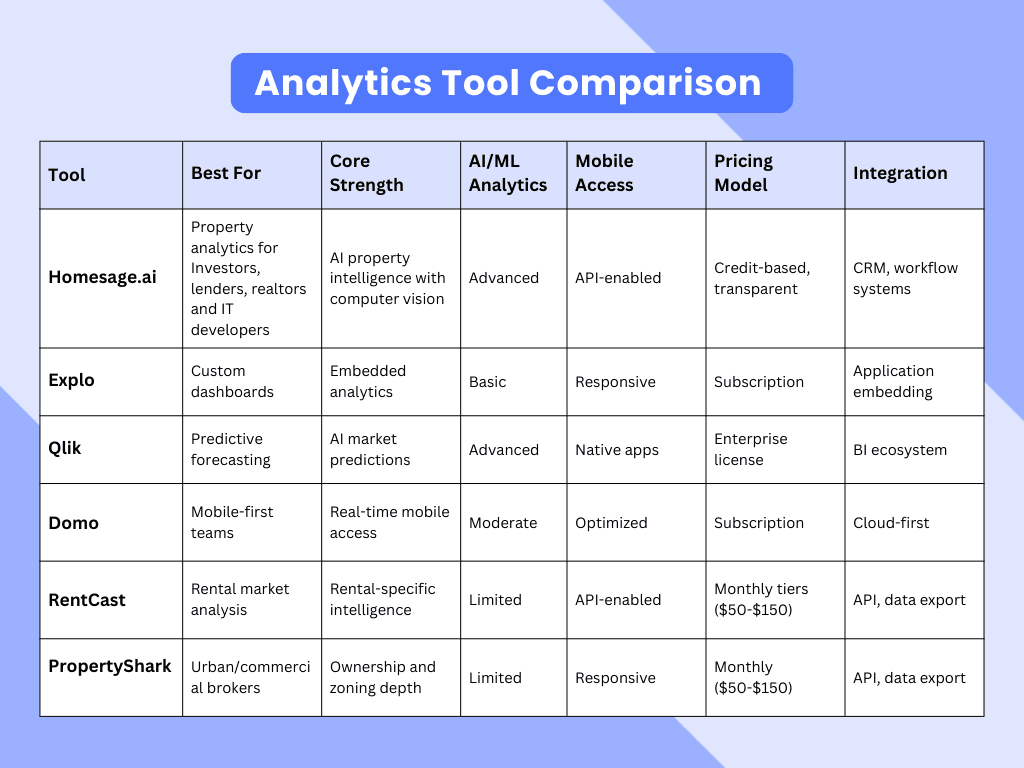 Analytics Tool Comparison

| Tool | Best For | Core Strength | AI/ML Analytics | Mobile Access | Pricing Model | Integration |
|---|---|---|---|---|---|---|
| Homesage.ai | Property analytics for Investors, lenders, realtors and IT developers | AI property intelligence with computer vision | Advanced | API-enabled | Credit-based, transparent | CRM, workflow systems |
| Explo | Custom dashboards | Embedded analytics | Basic | Responsive | Subscription | Application embedding |
| Qlik | Predictive forecasting | AI market predictions | Advanced | Native apps | Enterprise license | BI ecosystem |
| Domo | Mobile-first teams | Real-time mobile access | Moderate | Optimized | Subscription | Cloud-first |
| RentCast | Rental market analysis | Rental-specific intelligence | Limited | API-enabled | Monthly tiers ($50-$150) | API, data export |
| PropertyShark | Urban/commercial brokers | Ownership and zoning depth | Limited | Responsive | Monthly ($50-$150) | API, data export |